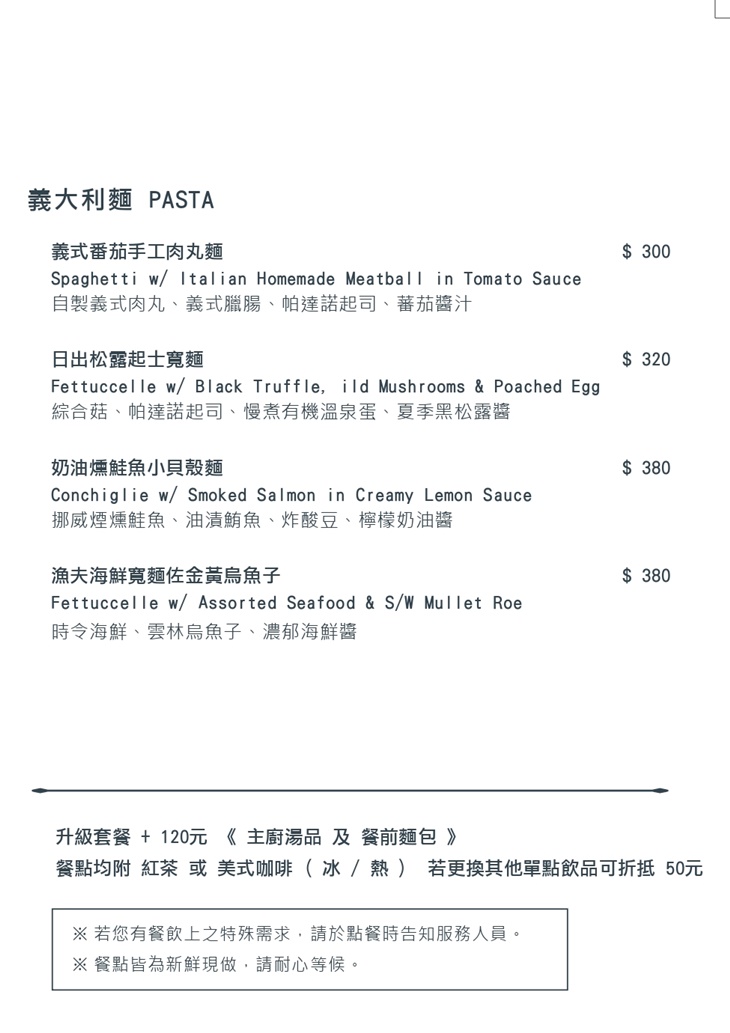 義大利麵 PASTA

義式番茄手工肉丸麵 $ 300
Spaghetti w/ Italian Homemade Meatball in Tomato Sauce
自製義式肉丸、義式臘腸、帕達諾起司、蕃茄醬汁

日出松露起士寬麵 $ 320
Fettuccelle w/ Black Truffle, ild Mushrooms & Poached Egg
綜合菇、帕達諾起司、慢煮有機溫泉蛋、夏季黑松露醬

奶油燻鮭魚小貝殼麵 $ 380
Conchiglie w/ Smoked Salmon in Creamy Lemon Sauce
挪威煙燻鮭魚、油漬鮪魚、炸酸豆、檸檬奶油醬

漁夫海鮮寬麵佐金黃烏魚子 $ 380
Fettuccelle w/ Assorted Seafood & S/W Mullet Roe
時令海鮮、雲林烏魚子、濃郁海鮮醬

升級套餐 + 120元 《 主廚湯品 及 餐前麵包 》
餐點均附 紅茶 或 美式咖啡 ( 冰 / 熱 ) 若更換其他單點飲品可折抵 50元

※ 若您有餐飲上之特殊需求，請於點餐時告知服務人員。
※ 餐點皆為新鮮現做，請耐心等候。